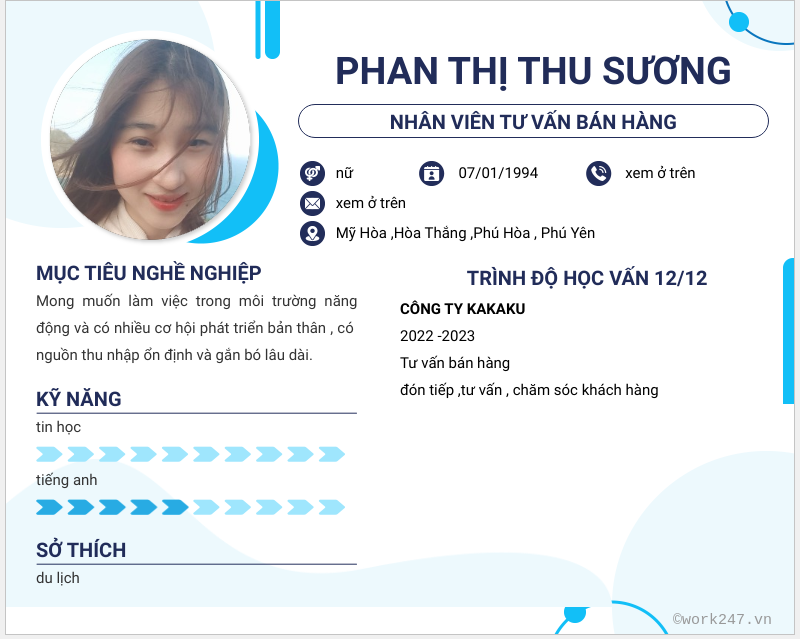 PHAN THỊ THU SƯƠNG

NHÂN VIÊN TƯ VẤN BÁN HÀNG

nữ

07/01/1994

xem ở trên

xem ở trên

Mỹ Hòa ,Hòa Thắng ,Phú Hòa , Phú Yên

MỤC TIÊU NGHỀ NGHIỆP

Mong muốn làm việc trong môi trường năng động và có nhiều cơ hội phát triển bản thân , có nguồn thu nhập ổn định và gắn bó lâu dài.

KỸ NĂNG

tin học

tiếng anh

SỞ THÍCH

du lịch

TRÌNH ĐỘ HỌC VẤN 12/12

CÔNG TY KAKAKU

2022 -2023

Tư vấn bán hàng

đón tiếp ,tư vấn , chăm sóc khách hàng

©work247.vn